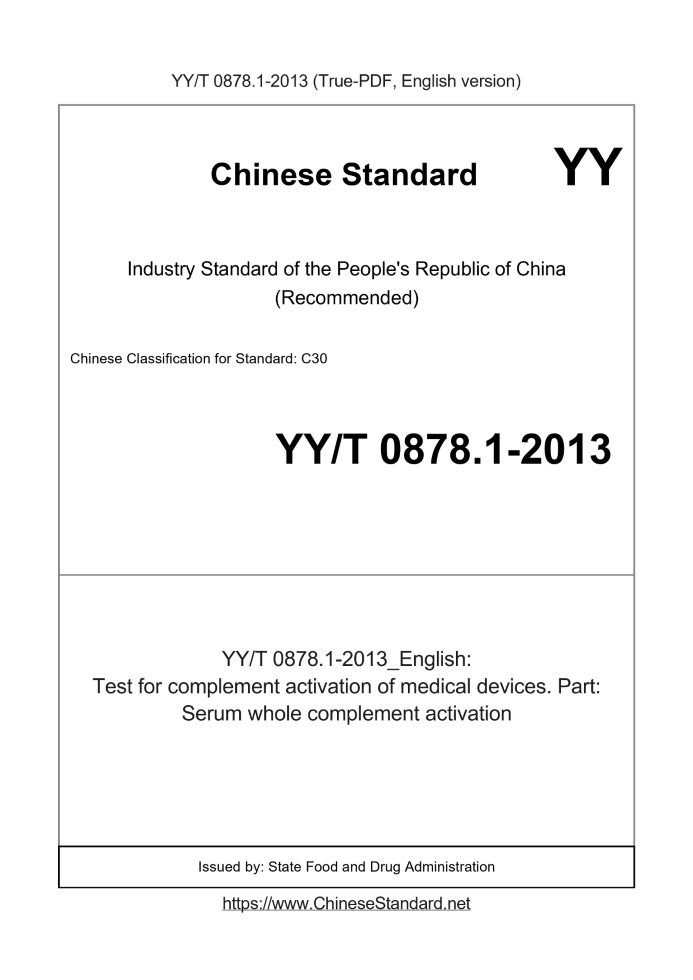 YY/T 0878.1-2013 (True-PDF, English version)

Chinese Standard

YY

Industry Standard of the People's Republic of China (Recommended)

Chinese Classification for Standard: C30

YY/T 0878.1-2013

YY/T 0878.1-2013_English: Test for complement activation of medical devices. Part: Serum whole complement activation

Issued by: State Food and Drug Administration

https://www.ChineseStandard.net